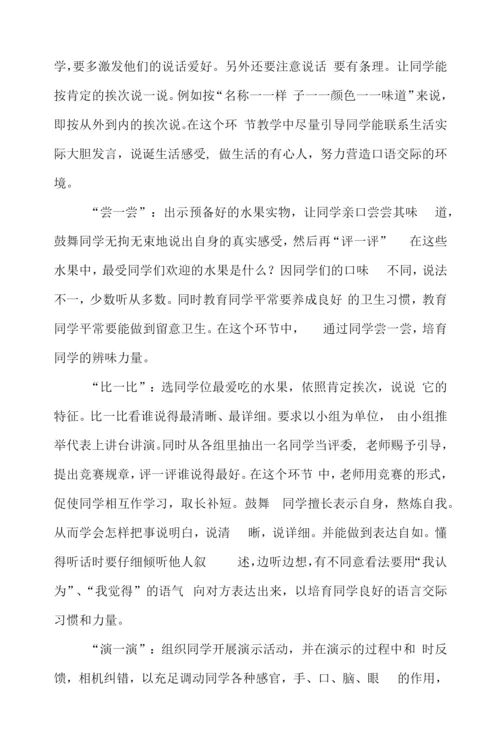 学，要多激发他们的说话爱好。另外还要注意说话 要有条理。让同学能按肯定的挨次说一说。例如按“名称一一样 子一一颜色一一味道”来说，即按从外到内的挨次说。在这个环 节教学中尽量引导同学能联系生活实际大胆发言，说诞生活感受，做生活的有心人，努力营造口语交际的环境。

“尝一尝”：出示预备好的水果实物，让同学亲口尝尝其味 道，鼓舞同学无拘无束地说出自身的真实感受，然后再“评一评” 在这些水果中，最受同学们欢迎的水果是什么？因同学们的口味 不同，说法不一，少数听从多数。同时教育同学平常要养成良好 的卫生习惯，教育同学平常要能做到留意卫生。在这个环节中， 通过同学尝一尝，培育同学的辨味力量。

“比一比”：选同学位最爱吃的水果，依照肯定挨次，说说 它的特征。比一比看谁说得最清晰、最详细。要求以小组为单位， 由小组推举代表上讲台讲演。同时从各组里抽出一名同学当评委，老师赐予引导，提出竞赛规章，评一评谁说得最好。在这个环节 中，老师用竞赛的形式，促使同学相互作学习，取长补短。鼓舞 同学擅长表示自身，熬炼自我。从而学会怎样把事说明白，说清 晰，说详细。并能做到表达自如。懂得听话时要仔细倾听他人叙 述，边听边想，有不同意看法要用“我认为”、“我觉得”的语气 向对方表达出来，以培育同学良好的语言交际习惯和力量。

“演一演”：组织同学开展演示活动，并在演示的过程中和 时反馈，相机纠错，以充足调动同学各种感官，手、口、脑、眼 的作用，